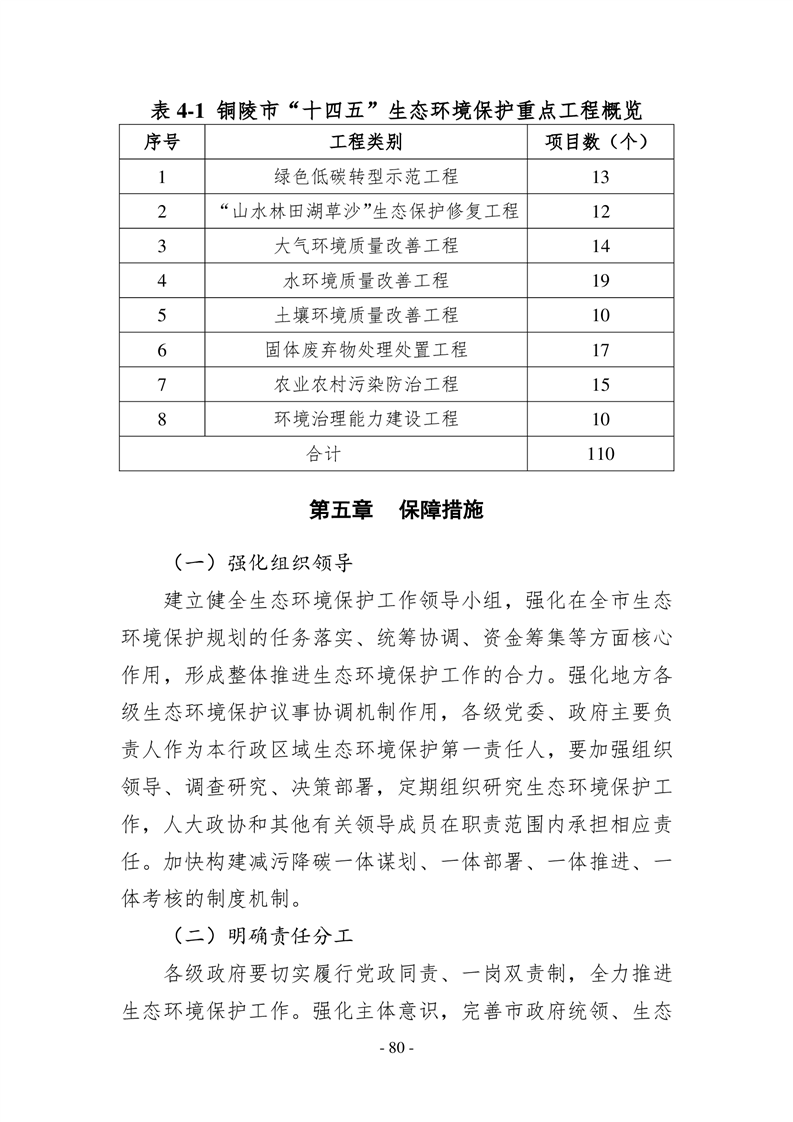 表 4-1 铜陵市“十四五”生态环境保护重点工程概览

| 序号 | 工程类别 | 项目数（个） |
|---|---|---|
| 1 | 绿色低碳转型示范工程 | 13 |
| 2 | “山水林田湖草沙”生态保护修复工程 | 12 |
| 3 | 大气环境质量改善工程 | 14 |
| 4 | 水环境质量改善工程 | 19 |
| 5 | 土壤环境质量改善工程 | 10 |
| 6 | 固体废弃物处理处置工程 | 17 |
| 7 | 农业农村污染防治工程 | 15 |
| 8 | 环境治理能力建设工程 | 10 |
| 合计 | | 110 |

第五章　保障措施

（一）强化组织领导

建立健全生态环境保护工作领导小组，强化在全市生态环境保护规划的任务落实、统筹协调、资金筹集等方面核心作用，形成整体推进生态环境保护工作的合力。强化地方各级生态环境保护议事协调机制作用，各级党委、政府主要负责人作为本行政区域生态环境保护第一责任人，要加强组织领导、调查研究、决策部署，定期组织研究生态环境保护工作，人大政协和其他有关领导成员在职责范围内承担相应责任。加快构建减污降碳一体谋划、一体部署、一体推进、一体考核的制度机制。

（二）明确责任分工

各级政府要切实履行党政同责、一岗双责制，全力推进生态环境保护工作。强化主体意识，完善市政府统领、生态

- 80 -